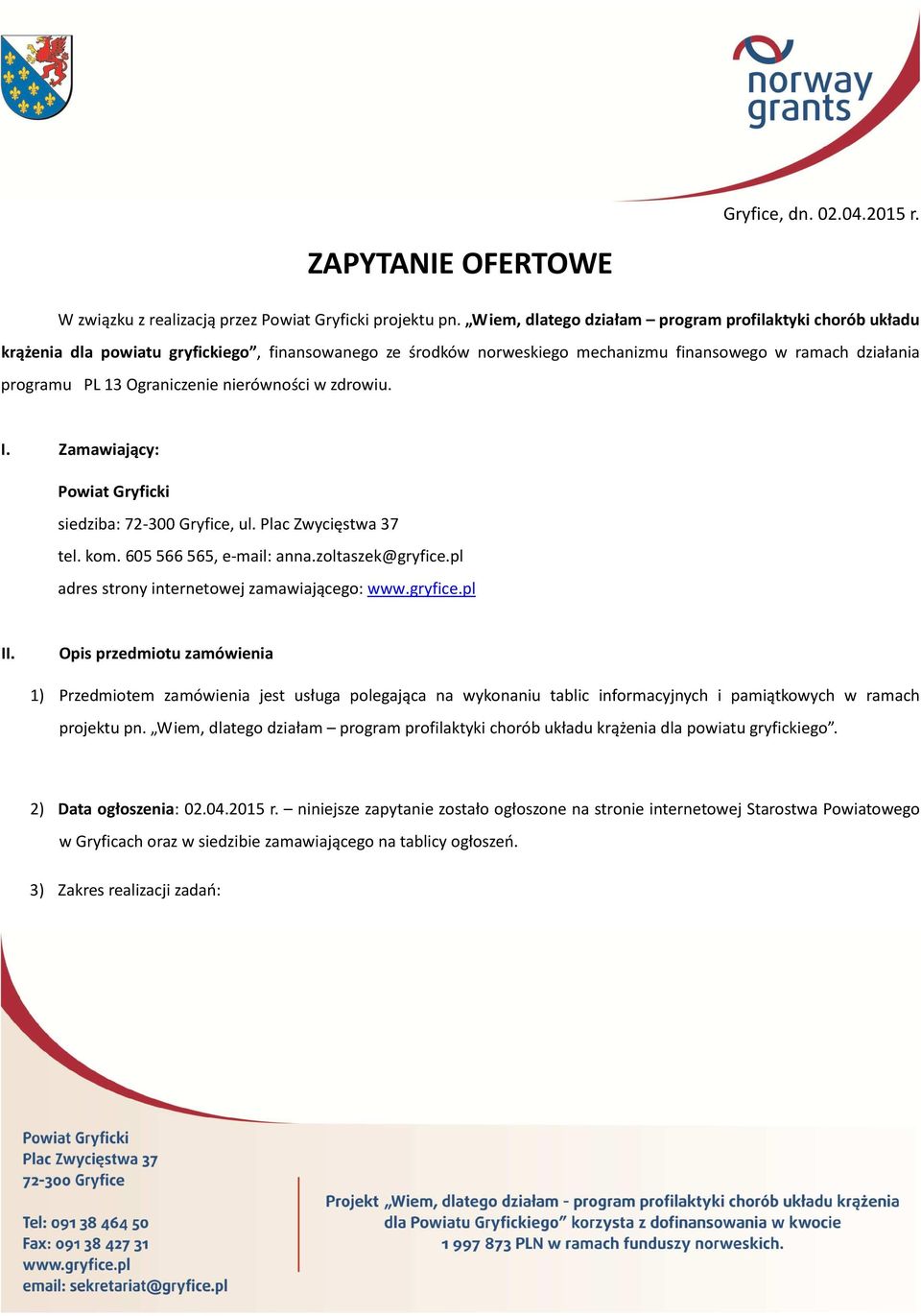 norway grants

Gryfice, dn. 02.04.2015 r.

ZAPYTANIE OFERTOWE

W związku z realizacją przez Powiat Gryficki projektu pn. „Wiem, dlatego działam – program profilaktyki chorób układu krążenia dla powiatu gryfickiego”, finansowanego ze środków norweskiego mechanizmu finansowego w ramach działania programu PL 13 Ograniczenie nierówności w zdrowiu.

I. Zamawiający:

Powiat Gryficki

siedziba: 72-300 Gryfice, ul. Plac Zwycięstwa 37

tel. kom. 605 566 565, e-mail: anna.zoltaszek@gryfice.pl

adres strony internetowej zamawiającego: www.gryfice.pl

II. Opis przedmiotu zamówienia

1) Przedmiotem zamówienia jest usługa polegająca na wykonaniu tablic informacyjnych i pamiątkowych w ramach projektu pn. „Wiem, dlatego działam – program profilaktyki chorób układu krążenia dla powiatu gryfickiego”.

2) Data ogłoszenia: 02.04.2015 r. – niniejsze zapytanie zostało ogłoszone na stronie internetowej Starostwa Powiatowego w Gryficach oraz w siedzibie zamawiającego na tablicy ogłoszeń.

3) Zakres realizacji zadań:

Powiat Gryficki
Plac Zwycięstwa 37
72-300 Gryfice

Tel: 091 38 464 50
Fax: 091 38 427 31
www.gryfice.pl
email: sekretariat@gryfice.pl

Projekt „Wiem, dlatego działam - program profilaktyki chorób układu krążenia dla Powiatu Gryfickiego” korzysta z dofinansowania w kwocie 1 997 873 PLN w ramach funduszy norweskich.